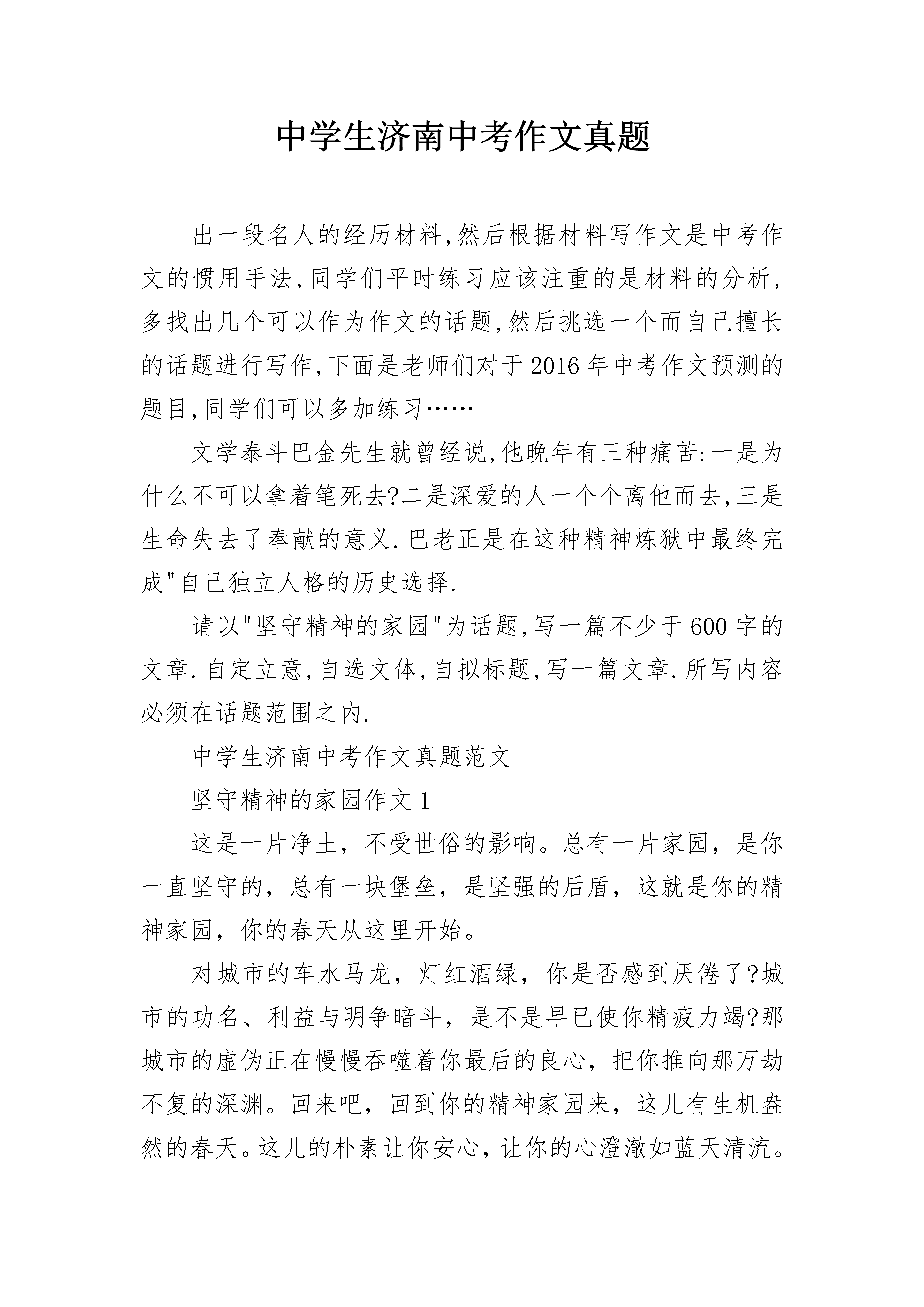 中学生济南中考作文真题

出一段名人的经历材料,然后根据材料写作文是中考作文的惯用手法,同学们平时练习应该注重的是材料的分析,多找出几个可以作为作文的话题,然后挑选一个而自己擅长的话题进行写作,下面是老师们对于2016年中考作文预测的题目,同学们可以多加练习……

文学泰斗巴金先生就曾经说,他晚年有三种痛苦:一是为什么不可以拿着笔死去?二是深爱的人一个个离他而去,三是生命失去了奉献的意义.巴老正是在这种精神炼狱中最终完成"自己独立人格的历史选择.

请以"坚守精神的家园"为话题,写一篇不少于600字的文章.自定立意,自选文体,自拟标题,写一篇文章.所写内容必须在话题范围之内.

中学生济南中考作文真题范文

坚守精神的家园作文1

这是一片净土，不受世俗的影响。总有一片家园，是你一直坚守的，总有一块堡垒，是坚强的后盾，这就是你的精神家园，你的春天从这里开始。

对城市的车水马龙，灯红酒绿，你是否感到厌倦了?城市的功名、利益与明争暗斗，是不是早已使你精疲力竭?那城市的虚伪正在慢慢吞噬着你最后的良心，把你推向那万劫不复的深渊。回来吧，回到你的精神家园来，这儿有生机盎然的春天。这儿的朴素让你安心，让你的心澄澈如蓝天清流。